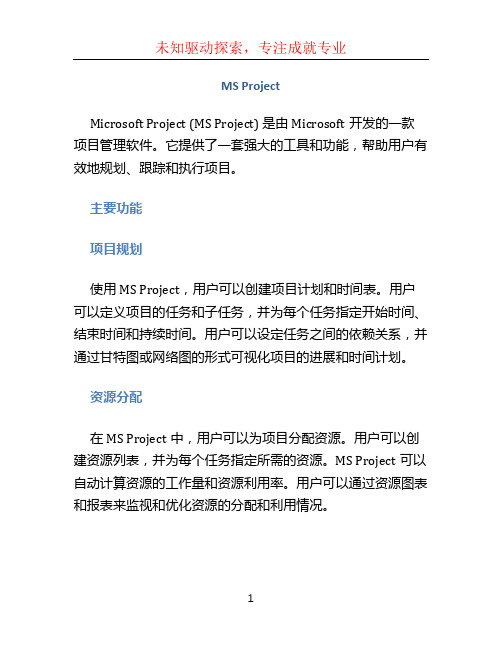 未知驱动探索，专注成就专业

MS Project

Microsoft Project (MS Project) 是由 Microsoft 开发的一款项目管理软件。它提供了一套强大的工具和功能，帮助用户有效地规划、跟踪和执行项目。

主要功能

项目规划

使用 MS Project，用户可以创建项目计划和时间表。用户可以定义项目的任务和子任务，并为每个任务指定开始时间、结束时间和持续时间。用户可以设定任务之间的依赖关系，并通过甘特图或网络图的形式可视化项目的进展和时间计划。

资源分配

在 MS Project 中，用户可以为项目分配资源。用户可以创建资源列表，并为每个任务指定所需的资源。MS Project 可以自动计算资源的工作量和资源利用率。用户可以通过资源图表和报表来监视和优化资源的分配和利用情况。

1